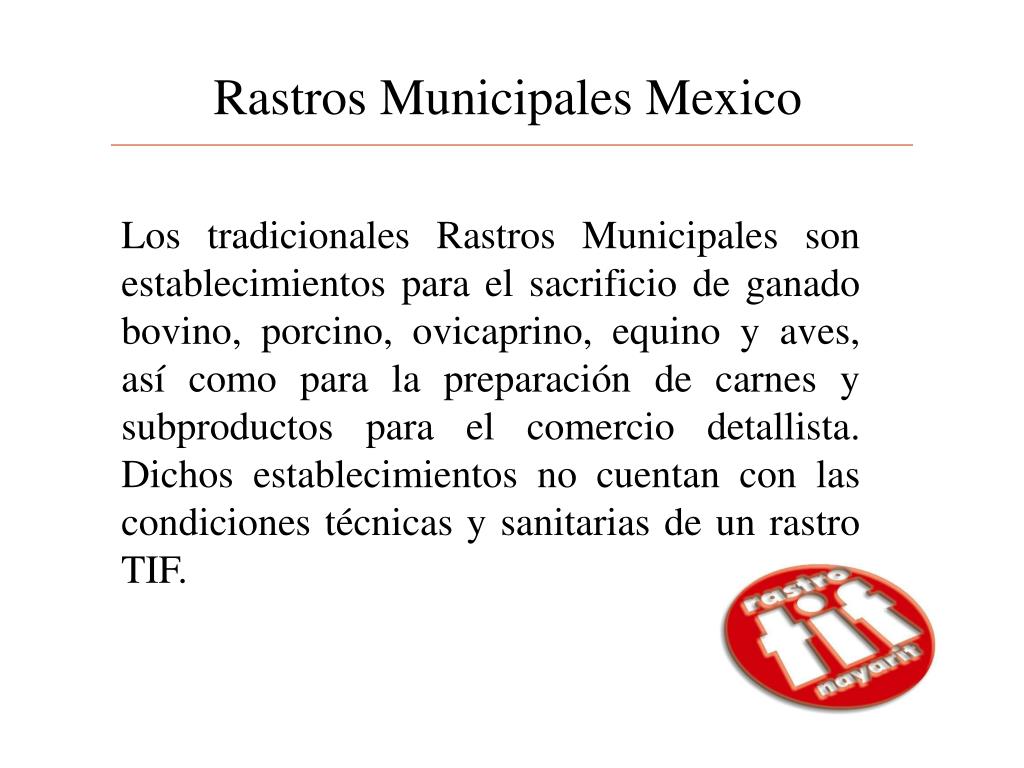 Rastros Municipales Mexico

Los tradicionales Rastros Municipales son establecimientos para el sacrificio de ganado bovino, porcino, ovicaprino, equino y aves, así como para la preparación de carnes y subproductos para el comercio detallista. Dichos establecimientos no cuentan con las condiciones técnicas y sanitarias de un rastro TIF.

rastro
tif
nayarit